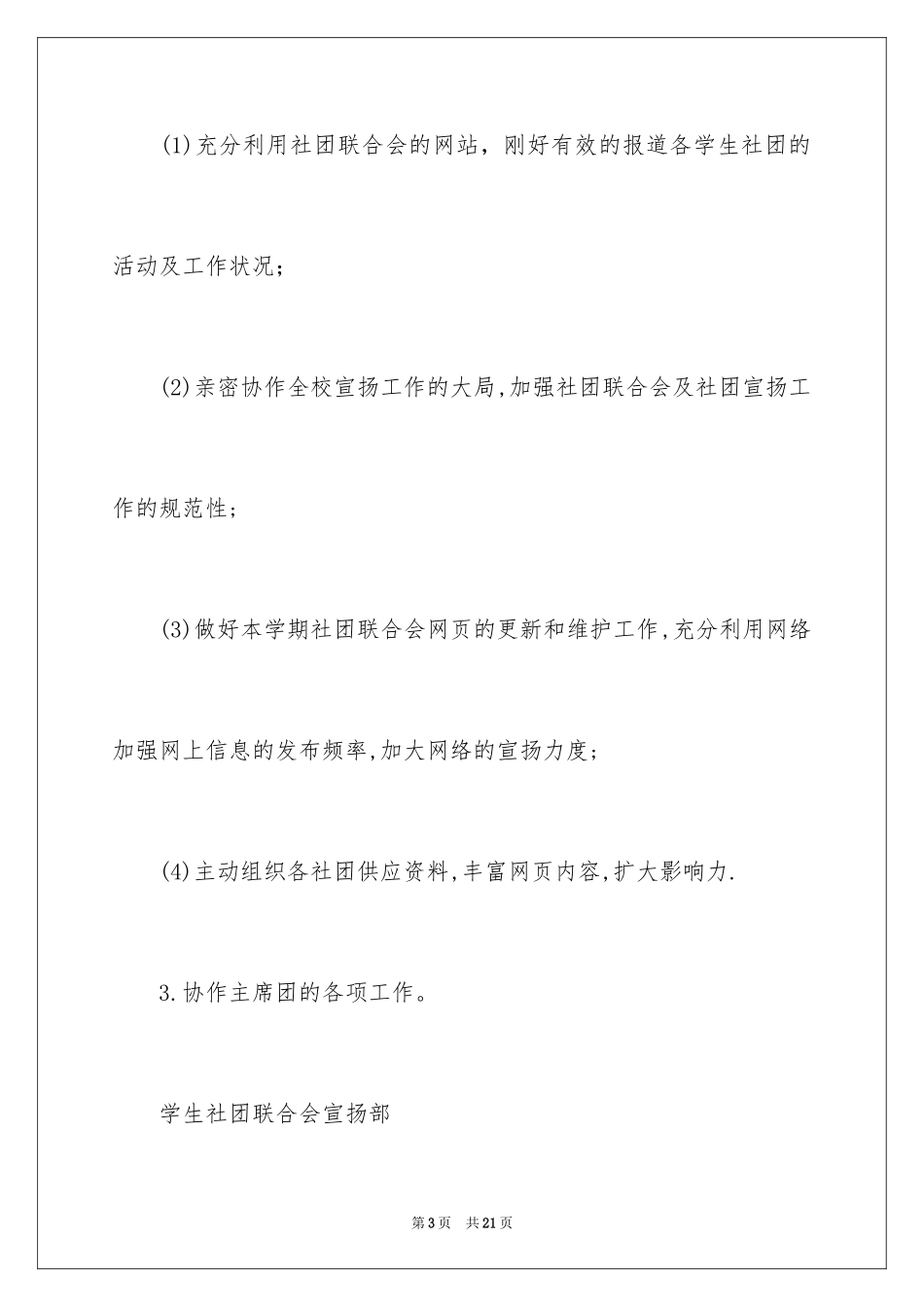 (1)充分利用社团联合会的网站，刚好有效的报道各学生社团的活动及工作状况；

(2)亲密协作全校宣扬工作的大局,加强社团联合会及社团宣扬工作的规范性；

(3)做好本学期社团联合会网页的更新和维护工作,充分利用网络加强网上信息的发布频率,加大网络的宣扬力度；

(4)主动组织各社团供应资料,丰富网页内容,扩大影响力.

3.协作主席团的各项工作。

学生社团联合会宣扬部

第3页 共21页